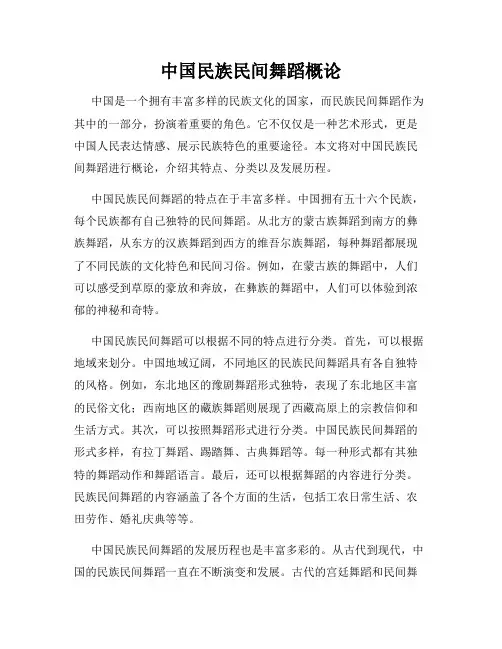 中国民族民间舞蹈概论

中国是一个拥有丰富多样的民族文化的国家，而民族民间舞蹈作为其中的一部分，扮演着重要的角色。它不仅仅是一种艺术形式，更是中国人民表达情感、展示民族特色的重要途径。本文将对中国民族民间舞蹈进行概论，介绍其特点、分类以及发展历程。

中国民族民间舞蹈的特点在于丰富多样。中国拥有五十六个民族，每个民族都有自己独特的民间舞蹈。从北方的蒙古族舞蹈到南方的彝族舞蹈，从东方的汉族舞蹈到西方的维吾尔族舞蹈，每种舞蹈都展现了不同民族的文化特色和民间习俗。例如，在蒙古族的舞蹈中，人们可以感受到草原的豪放和奔放，在彝族的舞蹈中，人们可以体验到浓郁的神秘和奇特。

中国民族民间舞蹈可以根据不同的特点进行分类。首先，可以根据地域来划分。中国地域辽阔，不同地区的民族民间舞蹈具有各自独特的风格。例如，东北地区的豫剧舞蹈形式独特，表现了东北地区丰富的民俗文化；西南地区的藏族舞蹈则展现了西藏高原上的宗教信仰和生活方式。其次，可以按照舞蹈形式进行分类。中国民族民间舞蹈的形式多样，有拉丁舞蹈、踢踏舞、古典舞蹈等。每一种形式都有其独特的舞蹈动作和舞蹈语言。最后，还可以根据舞蹈的内容进行分类。民族民间舞蹈的内容涵盖了各个方面的生活，包括工农日常生活、农田劳作、婚礼庆典等等。

中国民族民间舞蹈的发展历程也是丰富多彩的。从古代到现代，中国的民族民间舞蹈一直在不断演变和发展。古代的宫廷舞蹈和民间舞